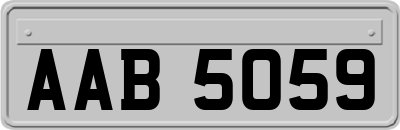 AAB 5059